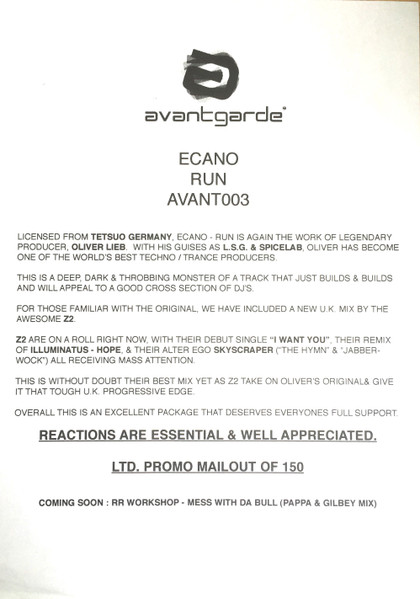 avantgarde

ECANO
RUN
AVANT003

LICENSED FROM TETSUO GERMANY, ECANO - RUN IS AGAIN THE WORK OF LEGENDARY PRODUCER, OLIVER LIEB. WITH HIS GUISES AS L.S.G. & SPICELAB, OLIVER HAS BECOME ONE OF THE WORLD'S BEST TECHNO / TRANCE PRODUCERS.

THIS IS A DEEP, DARK & THROBBING MONSTER OF A TRACK THAT JUST BUILDS & BUILDS AND WILL APPEAL TO A GOOD CROSS SECTION OF DJ'S.

FOR THOSE FAMILIAR WITH THE ORIGINAL, WE HAVE INCLUDED A NEW U.K. MIX BY THE AWESOME Z2.

Z2 ARE ON A ROLL RIGHT NOW, WITH THEIR DEBUT SINGLE "I WANT YOU", THEIR REMIX OF ILLUMINATUS - HOPE, & THEIR ALTER EGO SKYSCRAPER ("THE HYMN" & "JABBERWOCK") ALL RECEIVING MASS ATTENTION.

THIS IS WITHOUT DOUBT THEIR BEST MIX YET AS Z2 TAKE ON OLIVER'S ORIGINAL& GIVE IT THAT TOUGH U.K. PROGRESSIVE EDGE.

OVERALL THIS IS AN EXCELLENT PACKAGE THAT DESERVES EVERYONES FULL SUPPORT.

REACTIONS ARE ESSENTIAL & WELL APPRECIATED.

LTD. PROMO MAILOUT OF 150

COMING SOON : RR WORKSHOP - MESS WITH DA BULL (PAPPA & GILBEY MIX)